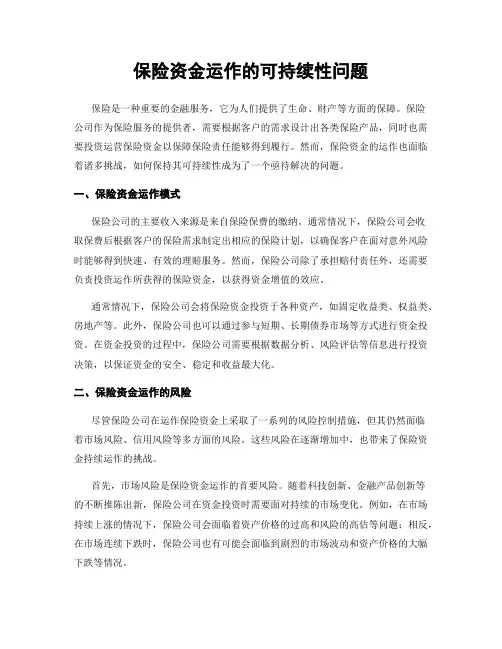 保险资金运作的可持续性问题

保险是一种重要的金融服务，它为人们提供了生命、财产等方面的保障。保险公司作为保险服务的提供者，需要根据客户的需求设计出各类保险产品，同时也需要投资运营保险资金以保障保险责任能够得到履行。然而，保险资金的运作也面临着诸多挑战，如何保持其可持续性成为了一个亟待解决的问题。

一、保险资金运作模式

保险公司的主要收入来源是来自保险保费的缴纳。通常情况下，保险公司会收取保费后根据客户的保险需求制定出相应的保险计划，以确保客户在面对意外风险时能够得到快速、有效的理赔服务。然而，保险公司除了承担赔付责任外，还需要负责投资运作所获得的保险资金，以获得资金增值的效应。

通常情况下，保险公司会将保险资金投资于各种资产，如固定收益类、权益类、房地产等。此外，保险公司也可以通过参与短期、长期债券市场等方式进行资金投资。在资金投资的过程中，保险公司需要根据数据分析、风险评估等信息进行投资决策，以保证资金的安全、稳定和收益最大化。

二、保险资金运作的风险

尽管保险公司在运作保险资金上采取了一系列的风险控制措施，但其仍然面临着市场风险、信用风险等多方面的风险。这些风险在逐渐增加中，也带来了保险资金持续运作的挑战。

首先，市场风险是保险资金运作的首要风险。随着科技创新、金融产品创新等的不断推陈出新，保险公司在资金投资时需要面对持续的市场变化。例如，在市场持续上涨的情况下，保险公司会面临着资产价格的过高和风险的高估等问题；相反，在市场连续下跌时，保险公司也有可能会面临到剧烈的市场波动和资产价格的大幅下跌等情况。